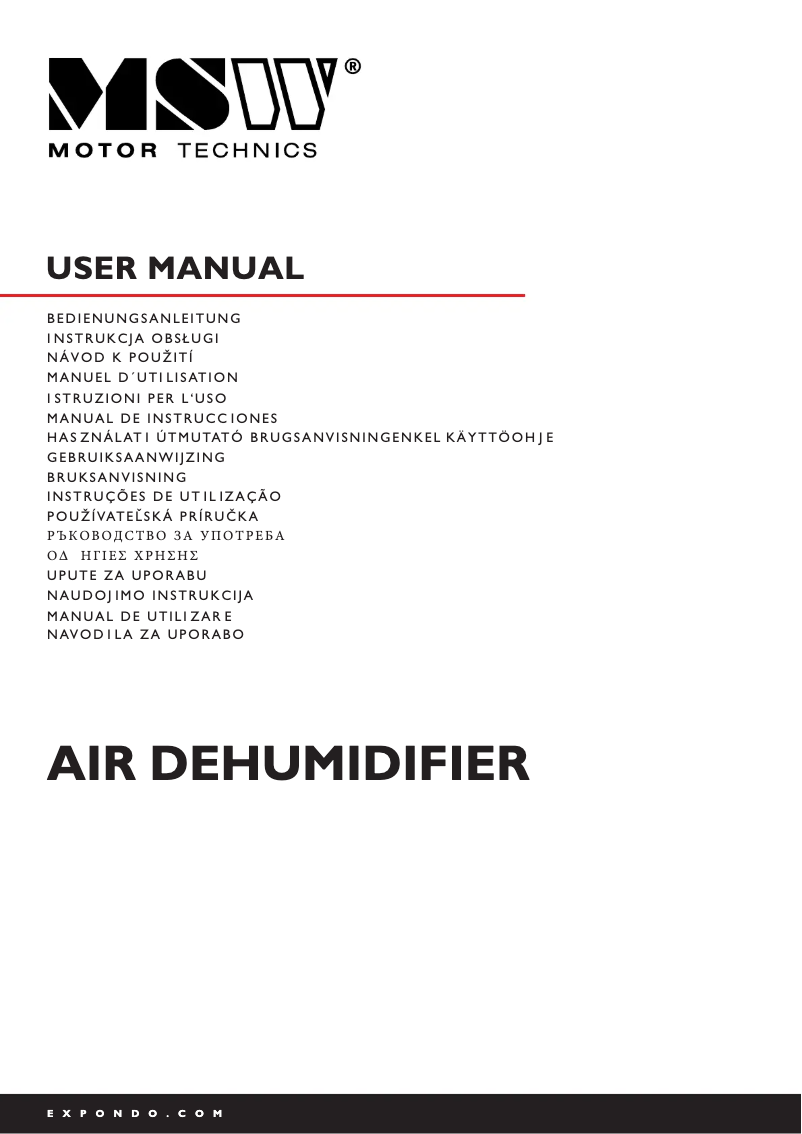 MSW®
MOTOR TECHNICS

USER MANUAL

BEDIENUNGSANLEITUNG
INSTRUKCJA OBSŁUGI
NÁVOD K POUŽITÍ
MANUEL D´UTILISATION
ISTRUZIONI PER L'USO
MANUAL DE INSTRUCCIONES
HASZNÁLATI ÚTMUTATÓ BRUGSANVISNINGENKEL KÄYTTÖOHJE
GEBRUIKSAANWIJZING
BRUKSANVISNING
INSTRUÇÕES DE UTILIZAÇÃO
POUŽÍVATEĽSKÁ PRÍRUČKA
РЪКОВОДСТВО ЗА УПОТРЕБА
ΟΔ ΗΓΙΕΣ ΧΡΗΣΗΣ
UPUTE ZA UPORABU
NAUDOJIMO INSTRUKCIJA
MANUAL DE UTILIZARE
NAVODILA ZA UPORABO

AIR DEHUMIDIFIER

EXPONDO.COM